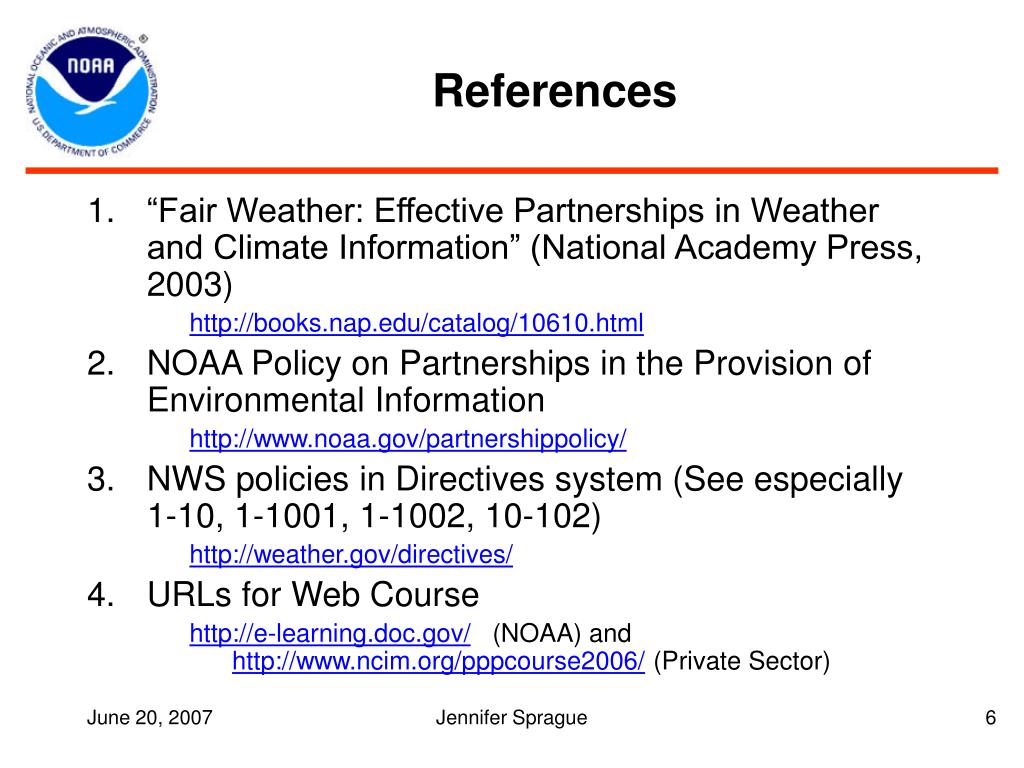 NATIONAL OCEANIC AND ATMOSPHERIC ADMINISTRATION
NOAA
U.S. DEPARTMENT OF COMMERCE

References

1. “Fair Weather: Effective Partnerships in Weather and Climate Information” (National Academy Press, 2003)
http://books.nap.edu/catalog/10610.html

2. NOAA Policy on Partnerships in the Provision of Environmental Information
http://www.noaa.gov/partnershippolicy/

3. NWS policies in Directives system (See especially 1-10, 1-1001, 1-1002, 10-102)
http://weather.gov/directives/

4. URLs for Web Course
http://e-learning.doc.gov/ (NOAA) and
http://www.ncim.org/pppcourse2006/ (Private Sector)

June 20, 2007
Jennifer Sprague
6